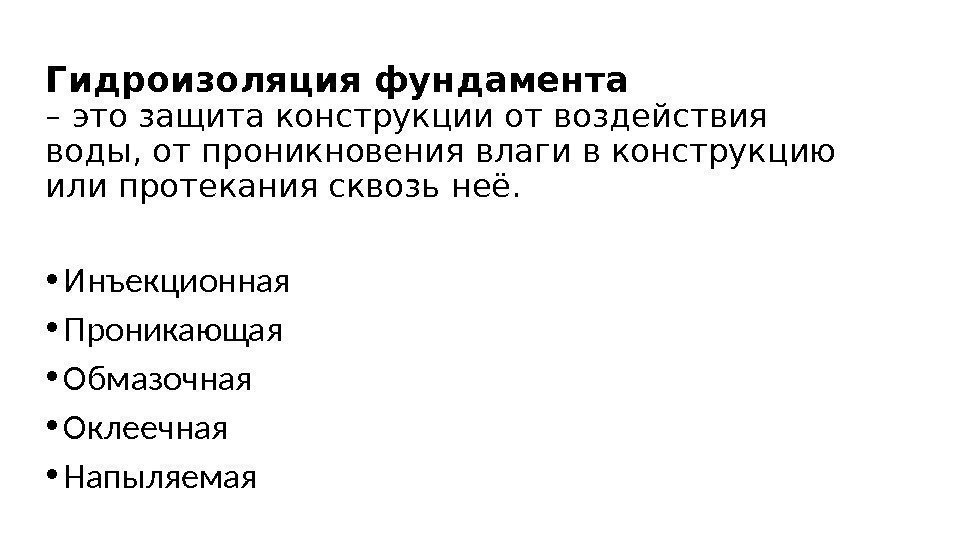 Гидроизоляция фундамента
– это защита конструкции от воздействия воды, от проникновения влаги в конструкцию или протекания сквозь неё.

• Инъекционная
• Проникающая
• Обмазочная
• Оклеечная
• Напыляемая